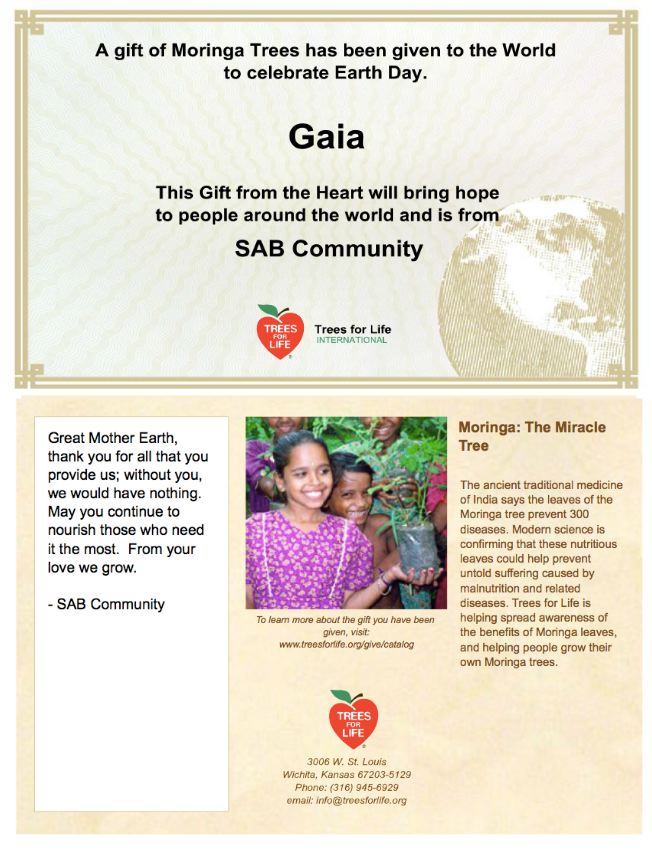 A gift of Moringa Trees has been given to the World to celebrate Earth Day.

Gaia

This Gift from the Heart will bring hope to people around the world and is from

SAB Community

TREES FOR LIFE

Trees for Life
INTERNATIONAL

Great Mother Earth, thank you for all that you provide us; without you, we would have nothing. May you continue to nourish those who need it the most. From your love we grow.

- SAB Community

To learn more about the gift you have been given, visit: www.treesforlife.org/give/catalog

Moringa: The Miracle Tree

The ancient traditional medicine of India says the leaves of the Moringa tree prevent 300 diseases. Modern science is confirming that these nutritious leaves could help prevent untold suffering caused by malnutrition and related diseases. Trees for Life is helping spread awareness of the benefits of Moringa leaves, and helping people grow their own Moringa trees.

TREES FOR LIFE

3006 W. St. Louis
Wichita, Kansas 67203-5129
Phone: (316) 945-6929
email: info@treesforlife.org